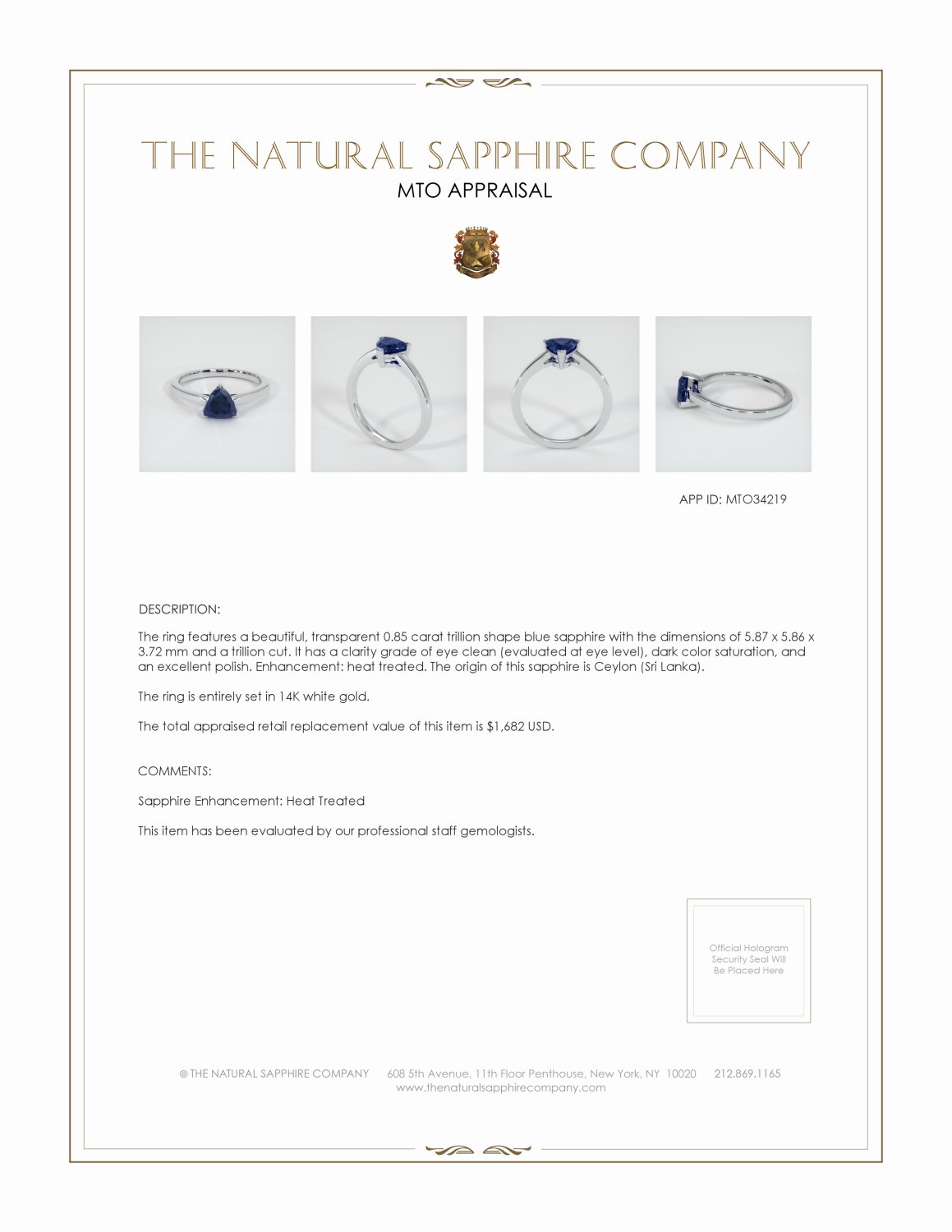 THE NATURAL SAPPHIRE COMPANY
MTO APPRAISAL

APP ID: MTO34219

DESCRIPTION:

The ring features a beautiful, transparent 0.85 carat trillion shape blue sapphire with the dimensions of 5.87 x 5.86 x 3.72 mm and a trillion cut. It has a clarity grade of eye clean (evaluated at eye level), dark color saturation, and an excellent polish. Enhancement: heat treated. The origin of this sapphire is Ceylon (Sri Lanka).

The ring is entirely set in 14K white gold.

The total appraised retail replacement value of this item is $1,682 USD.

COMMENTS:

Sapphire Enhancement: Heat Treated

This item has been evaluated by our professional staff gemologists.

Official Hologram Security Seal Will Be Placed Here

© THE NATURAL SAPPHIRE COMPANY 608 5th Avenue, 11th Floor Penthouse, New York, NY 10020 212.869.1165
www.thenaturalsapphirecompany.com